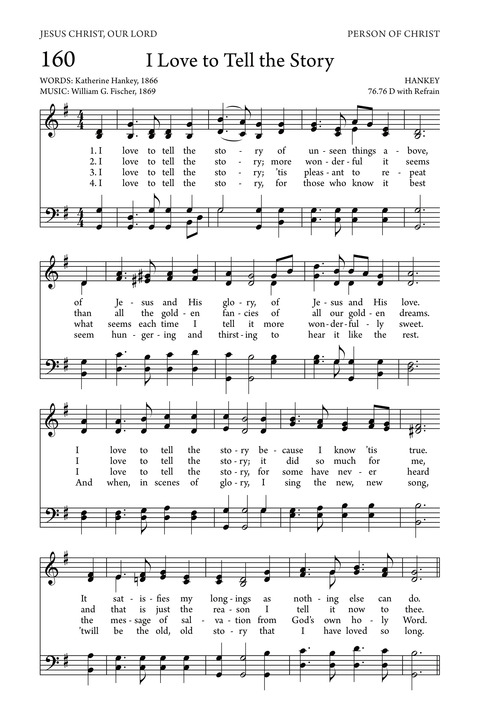 JESUS CHRIST, OUR LORD

PERSON OF CHRIST

160 I Love to Tell the Story

WORDS: Katherine Hankey, 1866
MUSIC: William G. Fischer, 1869

HANKEY
76.76 D with Refrain

1. I love to tell the sto - ry of un - seen things a - bove,
2. I love to tell the sto - ry; more won - der - ful it seems
3. I love to tell the sto - ry; 'tis pleas - ant to re - peat
4. I love to tell the sto - ry, for those who know it best

of Je - sus and His glo - ry, of Je - sus and His love.
than all the gold - en fan - cies of all our gold - en dreams.
what seems each time I tell it more won - der - ful - ly sweet.
seem hun - ger - ing and thirst - ing to hear it like the rest.

I love to tell the sto - ry be - cause I know 'tis true.
I love to tell the sto - ry; it did so much for me,
I love to tell the sto - ry, for some have nev - er heard
And when, in scenes of glo - ry, I sing the new, new song,

It sat - is - fies my long - ings as noth - ing else can do.
and that is just the rea - son I tell it now to thee.
the mes - sage of sal - va - tion from God's own ho - ly Word.
'twill be the old, old sto - ry that I have loved so long.